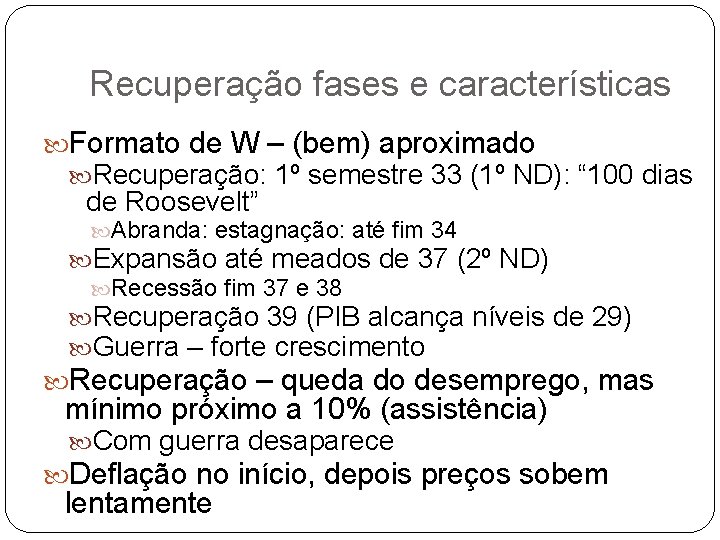 Recuperação fases e características

Formato de W – (bem) aproximado

Recuperação: 1º semestre 33 (1º ND): “100 dias de Roosevelt”

Abranda: estagnação: até fim 34

Expansão até meados de 37 (2º ND)

Recessão fim 37 e 38

Recuperação 39 (PIB alcança níveis de 29)

Guerra – forte crescimento

Recuperação – queda do desemprego, mas mínimo próximo a 10% (assistência)

Com guerra desaparece

Deflação no início, depois preços sobem lentamente